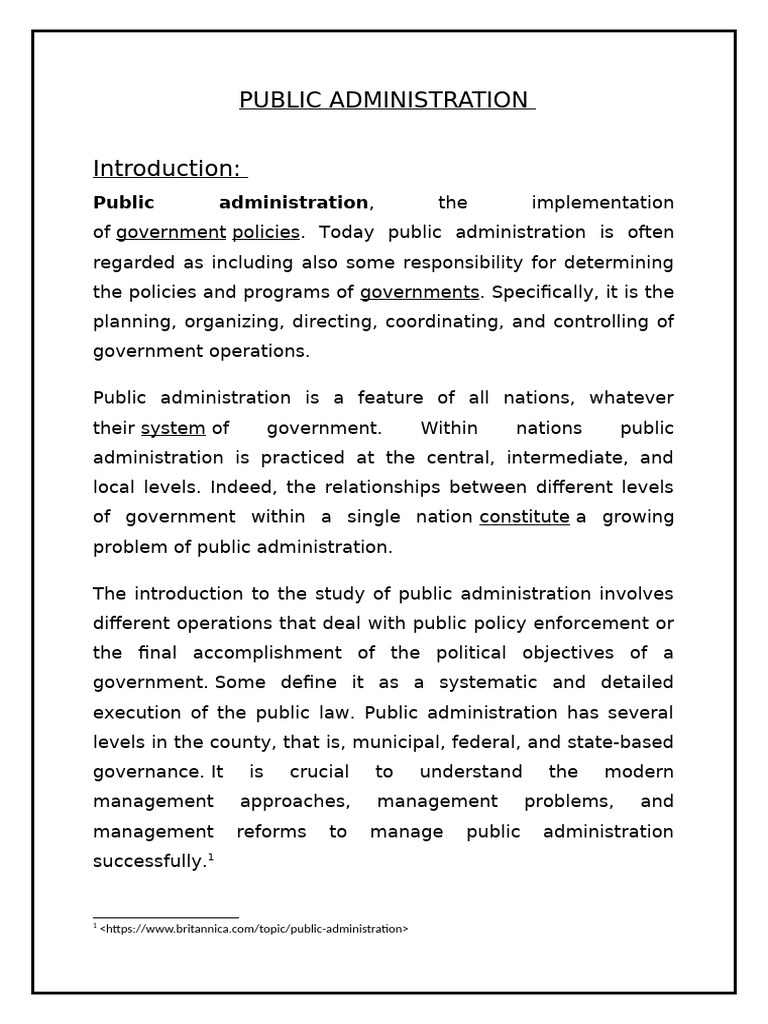 PUBLIC ADMINISTRATION

Introduction:

Public administration, the implementation of government policies. Today public administration is often regarded as including also some responsibility for determining the policies and programs of governments. Specifically, it is the planning, organizing, directing, coordinating, and controlling of government operations.

Public administration is a feature of all nations, whatever their system of government. Within nations public administration is practiced at the central, intermediate, and local levels. Indeed, the relationships between different levels of government within a single nation constitute a growing problem of public administration.

The introduction to the study of public administration involves different operations that deal with public policy enforcement or the final accomplishment of the political objectives of a government. Some define it as a systematic and detailed execution of the public law. Public administration has several levels in the county, that is, municipal, federal, and state-based governance. It is crucial to understand the modern management approaches, management problems, and management reforms to manage public administration successfully.$^{1}$

$^{1}$ <https://www.britannica.com/topic/public-administration>